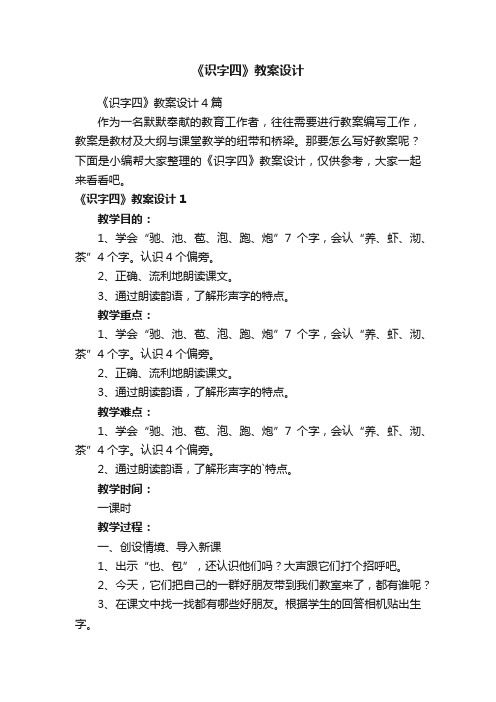 《识字四》教案设计

《识字四》教案设计4篇

作为一名默默奉献的教育工作者，往往需要进行教案编写工作，教案是教材及大纲与课堂教学的纽带和桥梁。那要怎么写好教案呢？下面是小编帮大家整理的《识字四》教案设计，仅供参考，大家一起来看看吧。

《识字四》教案设计1

教学目的：

1、学会“驰、池、苞、泡、跑、炮”7个字，会认“养、虾、沏、茶”4个字。认识4个偏旁。

2、正确、流利地朗读课文。

3、通过朗读韵语，了解形声字的特点。

教学重点：

1、学会“驰、池、苞、泡、跑、炮”7个字，会认“养、虾、沏、茶”4个字。认识4个偏旁。

2、正确、流利地朗读课文。

3、通过朗读韵语，了解形声字的特点。

教学难点：

1、学会“驰、池、苞、泡、跑、炮”7个字，会认“养、虾、沏、茶”4个字。认识4个偏旁。

2、通过朗读韵语，了解形声字的`特点。

教学时间：

一课时

教学过程：

一、创设情境、导入新课

1、出示“也、包”，还认识他们吗？大声跟它们打个招呼吧。

2、今天，它们把自己的一群好朋友带到我们教室来了，都有谁呢？

3、在课文中找一找都有哪些好朋友。根据学生的回答相机贴出生字。